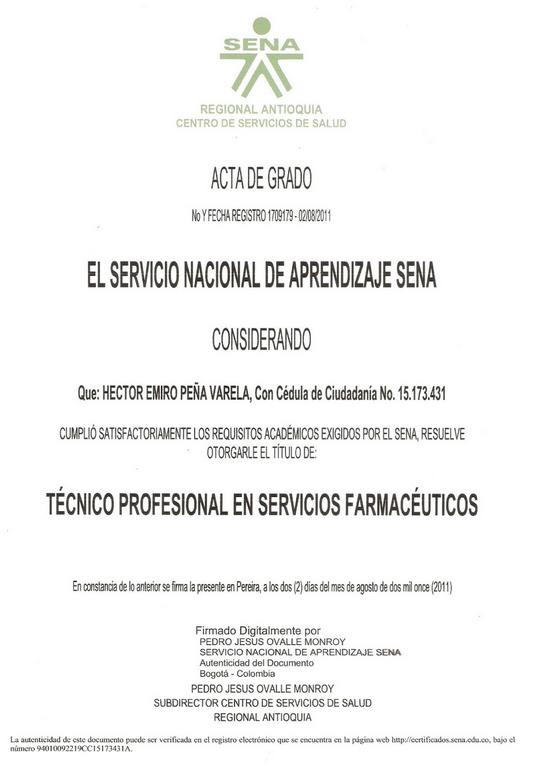 SENA

REGIONAL ANTIOQUIA
CENTRO DE SERVICIOS DE SALUD

ACTA DE GRADO

No Y FECHA REGISTRO 1709179 - 02/08/2011

EL SERVICIO NACIONAL DE APRENDIZAJE SENA

CONSIDERANDO

Que: HECTOR EMIRO PEÑA VARELA, Con Cédula de Ciudadanía No. 15.173.431

CUMPLIÓ SATISFACTORIAMENTE LOS REQUISITOS ACADÉMICOS EXIGIDOS POR EL SENA, RESUELVE OTORGARLE EL TÍTULO DE:

TÉCNICO PROFESIONAL EN SERVICIOS FARMACÉUTICOS

En constancia de lo anterior se firma la presente en Pereira, a los dos (2) días del mes de agosto de dos mil once (2011)

Firmado Digitalmente por
PEDRO JESUS OVALLE MONROY
SERVICIO NACIONAL DE APRENDIZAJE SENA
Autenticidad del Documento
Bogotá - Colombia

PEDRO JESUS OVALLE MONROY
SUBDIRECTOR CENTRO DE SERVICIOS DE SALUD
REGIONAL ANTIOQUIA

La autenticidad de este documento puede ser verificada en el registro electrónico que se encuentra en la página web http://certificados.sena.edu.co, bajo el número 94010092219CC15173431A.